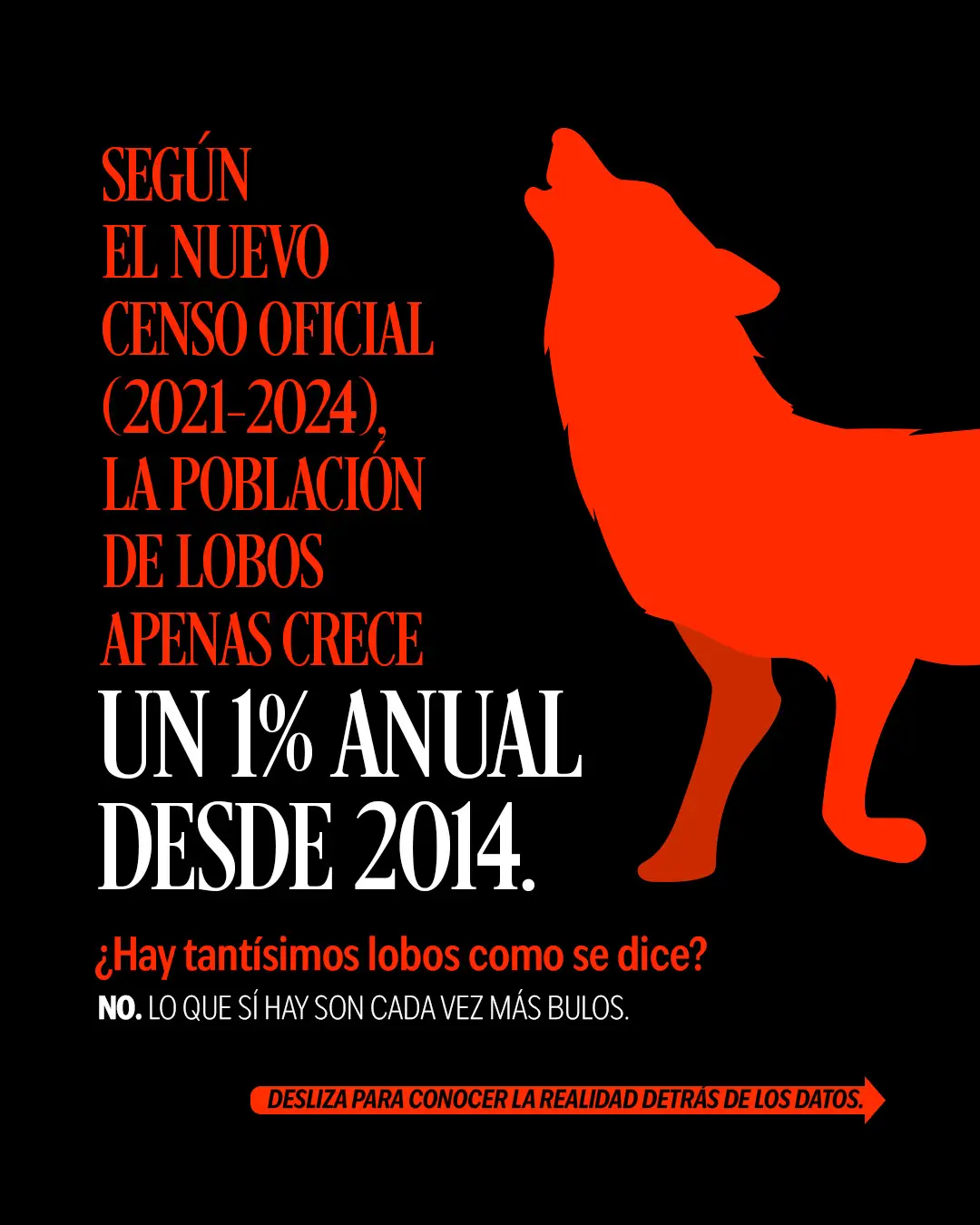 SEGÚN
EL NUEVO
CENSO OFICIAL
(2021-2024),
LA POBLACIÓN
DE LOBOS
APENAS CRECE
UN 1% ANUAL
DESDE 2014.

¿Hay tantísimos lobos como se dice?
NO. LO QUE SÍ HAY SON CADA VEZ MÁS BULOS.

DESLIZA PARA CONOCER LA REALIDAD DETRÁS DE LOS DATOS.